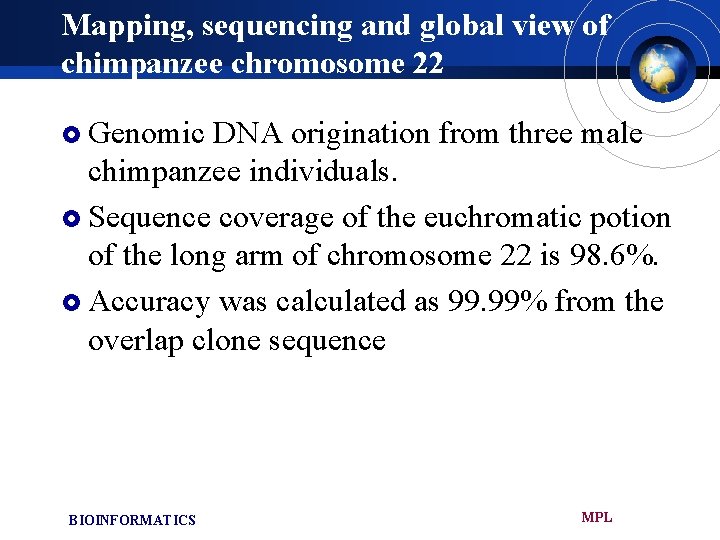 Mapping, sequencing and global view of chimpanzee chromosome 22

Genomic DNA origination from three male chimpanzee individuals.

Sequence coverage of the euchromatic potion of the long arm of chromosome 22 is 98.6%.

Accuracy was calculated as 99.99% from the overlap clone sequence

BIOINFORMATICS

MPL